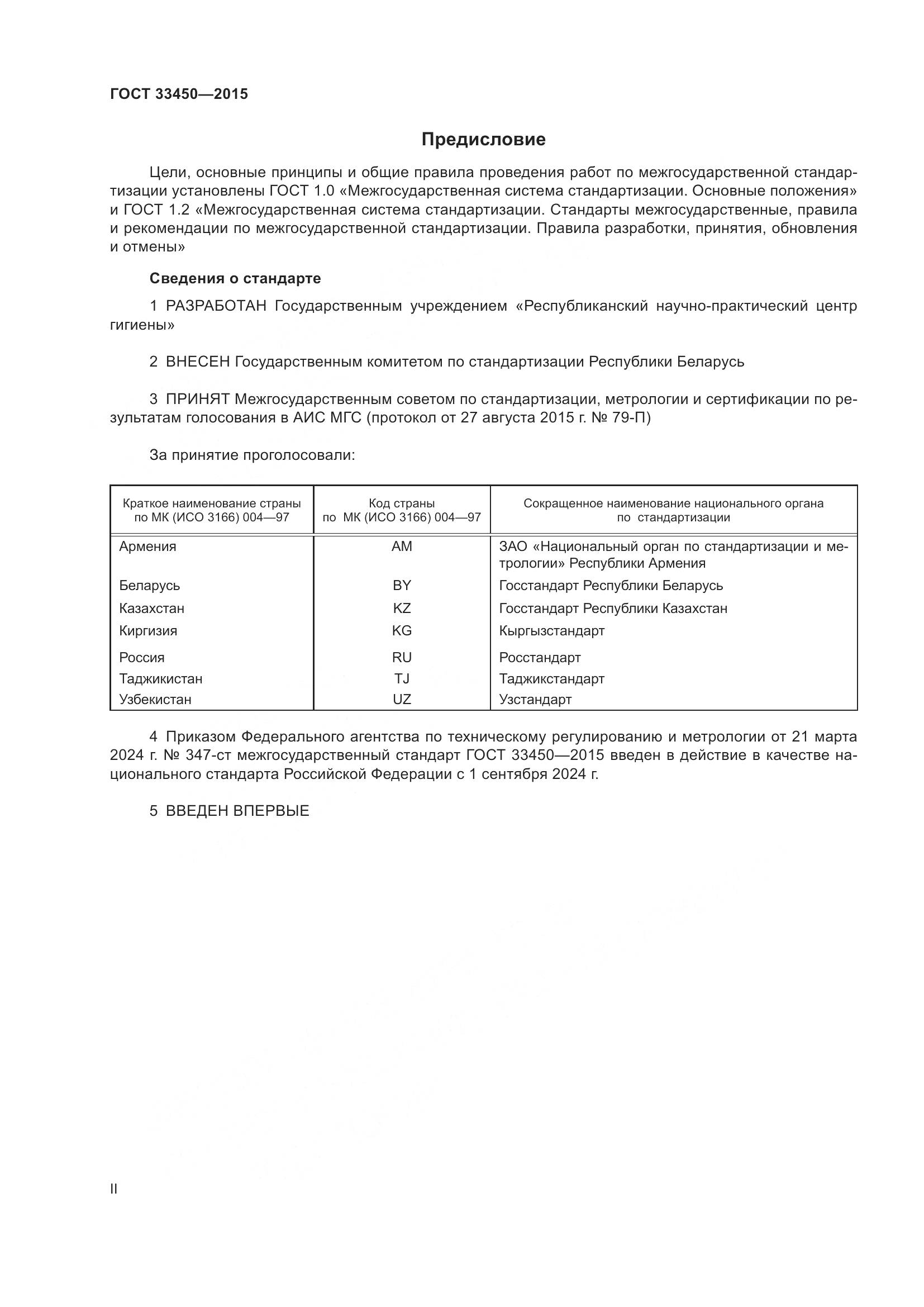 ГОСТ 33450—2015

Предисловие

Цели, основные принципы и общие правила проведения работ по межгосударственной стандартизации установлены ГОСТ 1.0 «Межгосударственная система стандартизации. Основные положения» и ГОСТ 1.2 «Межгосударственная система стандартизации. Стандарты межгосударственные, правила и рекомендации по межгосударственной стандартизации. Правила разработки, принятия, обновления и отмены»

Сведения о стандарте

1 РАЗРАБОТАН Государственным учреждением «Республиканский научно-практический центр гигиены»

2 ВНЕСЕН Государственным комитетом по стандартизации Республики Беларусь

3 ПРИНЯТ Межгосударственным советом по стандартизации, метрологии и сертификации по результатам голосования в АИС МГС (протокол от 27 августа 2015 г. № 79-П)

За принятие проголосовали:

| Краткое наименование страны по МК (ИСО 3166) 004—97 | Код страны по МК (ИСО 3166) 004—97 | Сокращенное наименование национального органа по стандартизации |
|---|---|---|
| Армения | AM | ЗАО «Национальный орган по стандартизации и метрологии» Республики Армения |
| Беларусь | BY | Госстандарт Республики Беларусь |
| Казахстан | KZ | Госстандарт Республики Казахстан |
| Киргизия | KG | Кыргызстандарт |
| Россия | RU | Росстандарт |
| Таджикистан | TJ | Таджикстандарт |
| Узбекистан | UZ | Узстандарт |

4 Приказом Федерального агентства по техническому регулированию и метрологии от 21 марта 2024 г. № 347-ст межгосударственный стандарт ГОСТ 33450—2015 введен в действие в качестве национального стандарта Российской Федерации с 1 сентября 2024 г.

5 ВВЕДЕН ВПЕРВЫЕ

II